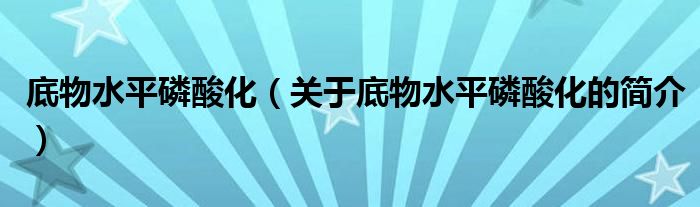 底物水平磷酸化（关于底物水平磷酸化的简介）